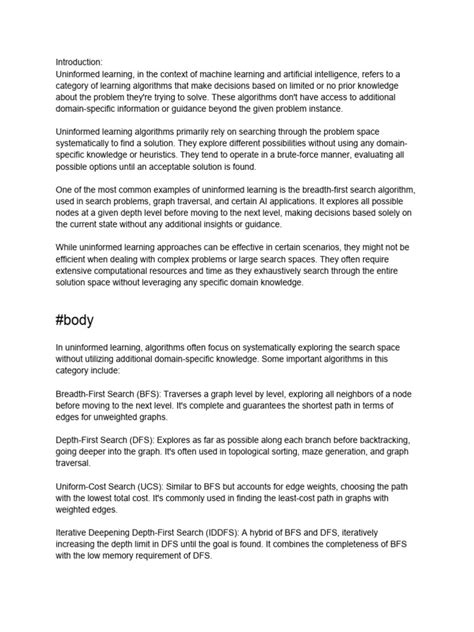 Introduction:
Uninformed learning, in the context of machine learning and artificial intelligence, refers to a category of learning algorithms that make decisions based on limited or no prior knowledge about the problem they're trying to solve. These algorithms don't have access to additional domain-specific information or guidance beyond the given problem instance.

Uninformed learning algorithms primarily rely on searching through the problem space systematically to find a solution. They explore different possibilities without using any domain-specific knowledge or heuristics. They tend to operate in a brute-force manner, evaluating all possible options until an acceptable solution is found.

One of the most common examples of uninformed learning is the breadth-first search algorithm, used in search problems, graph traversal, and certain AI applications. It explores all possible nodes at a given depth level before moving to the next level, making decisions based solely on the current state without any additional insights or guidance.

While uninformed learning approaches can be effective in certain scenarios, they might not be efficient when dealing with complex problems or large search spaces. They often require extensive computational resources and time as they exhaustively search through the entire solution space without leveraging any specific domain knowledge.

#body

In uninformed learning, algorithms often focus on systematically exploring the search space without utilizing additional domain-specific knowledge. Some important algorithms in this category include:

Breadth-First Search (BFS): Traverses a graph level by level, exploring all neighbors of a node before moving to the next level. It's complete and guarantees the shortest path in terms of edges for unweighted graphs.

Depth-First Search (DFS): Explores as far as possible along each branch before backtracking, going deeper into the graph. It's often used in topological sorting, maze generation, and graph traversal.

Uniform-Cost Search (UCS): Similar to BFS but accounts for edge weights, choosing the path with the lowest total cost. It's commonly used in finding the least-cost path in graphs with weighted edges.

Iterative Deepening Depth-First Search (IDDFS): A hybrid of BFS and DFS, iteratively increasing the depth limit in DFS until the goal is found. It combines the completeness of BFS with the low memory requirement of DFS.